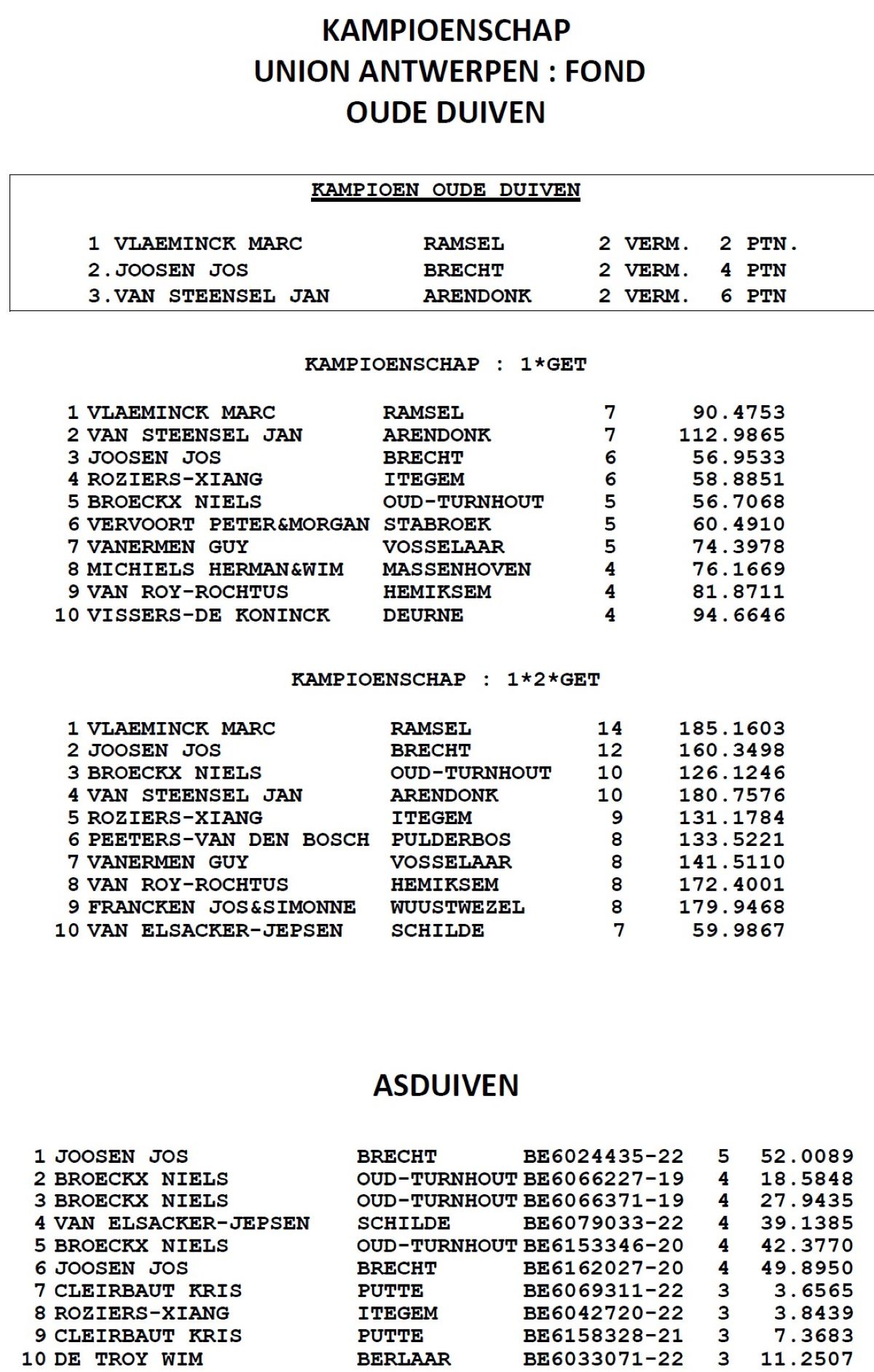 KAMPIOENSCHAP
UNION ANTWERPEN : FOND
OUDE DUIVEN

KAMPIOEN OUDE DUIVEN

| | | | |
|---|---|---|---|
| 1 VLAEMINCK MARC | RAMSEL | 2 VERM. | 2 PTN. |
| 2.JOOSEN JOS | BRECHT | 2 VERM. | 4 PTN |
| 3.VAN STEENSEL JAN | ARENDONK | 2 VERM. | 6 PTN |

KAMPIOENSCHAP : 1*GET

| | | | | |
|---|---|---|---|---|
| 1 | VLAEMINCK MARC | RAMSEL | 7 | 90.4753 |
| 2 | VAN STEENSEL JAN | ARENDONK | 7 | 112.9865 |
| 3 | JOOSEN JOS | BRECHT | 6 | 56.9533 |
| 4 | ROZIERS-XIANG | ITEGEM | 6 | 58.8851 |
| 5 | BROECKX NIELS | OUD-TURNHOUT | 5 | 56.7068 |
| 6 | VERVOORT PETER&MORGAN | STABROEK | 5 | 60.4910 |
| 7 | VANERMEN GUY | VOSSELAAR | 5 | 74.3978 |
| 8 | MICHIELS HERMAN&WIM | MASSENHOVEN | 4 | 76.1669 |
| 9 | VAN ROY-ROCHTUS | HEMIKSEM | 4 | 81.8711 |
| 10 | VISSERS-DE KONINCK | DEURNE | 4 | 94.6646 |

KAMPIOENSCHAP : 1*2*GET

| | | | | |
|---|---|---|---|---|
| 1 | VLAEMINCK MARC | RAMSEL | 14 | 185.1603 |
| 2 | JOOSEN JOS | BRECHT | 12 | 160.3498 |
| 3 | BROECKX NIELS | OUD-TURNHOUT | 10 | 126.1246 |
| 4 | VAN STEENSEL JAN | ARENDONK | 10 | 180.7576 |
| 5 | ROZIERS-XIANG | ITEGEM | 9 | 131.1784 |
| 6 | PEETERS-VAN DEN BOSCH | PULDERBOS | 8 | 133.5221 |
| 7 | VANERMEN GUY | VOSSELAAR | 8 | 141.5110 |
| 8 | VAN ROY-ROCHTUS | HEMIKSEM | 8 | 172.4001 |
| 9 | FRANCKEN JOS&SIMONNE | WUUSTWEZEL | 8 | 179.9468 |
| 10 | VAN ELSACKER-JEPSEN | SCHILDE | 7 | 59.9867 |

ASDUIVEN

| | | | | | |
|---|---|---|---|---|---|
| 1 | JOOSEN JOS | BRECHT | BE6024435-22 | 5 | 52.0089 |
| 2 | BROECKX NIELS | OUD-TURNHOUT | BE6066227-19 | 4 | 18.5848 |
| 3 | BROECKX NIELS | OUD-TURNHOUT | BE6066371-19 | 4 | 27.9435 |
| 4 | VAN ELSACKER-JEPSEN | SCHILDE | BE6079033-22 | 4 | 39.1385 |
| 5 | BROECKX NIELS | OUD-TURNHOUT | BE6153346-20 | 4 | 42.3770 |
| 6 | JOOSEN JOS | BRECHT | BE6162027-20 | 4 | 49.8950 |
| 7 | CLEIRBAUT KRIS | PUTTE | BE6069311-22 | 3 | 3.6565 |
| 8 | ROZIERS-XIANG | ITEGEM | BE6042720-22 | 3 | 3.8439 |
| 9 | CLEIRBAUT KRIS | PUTTE | BE6158328-21 | 3 | 7.3683 |
| 10 | DE TROY WIM | BERLAAR | BE6033071-22 | 3 | 11.2507 |